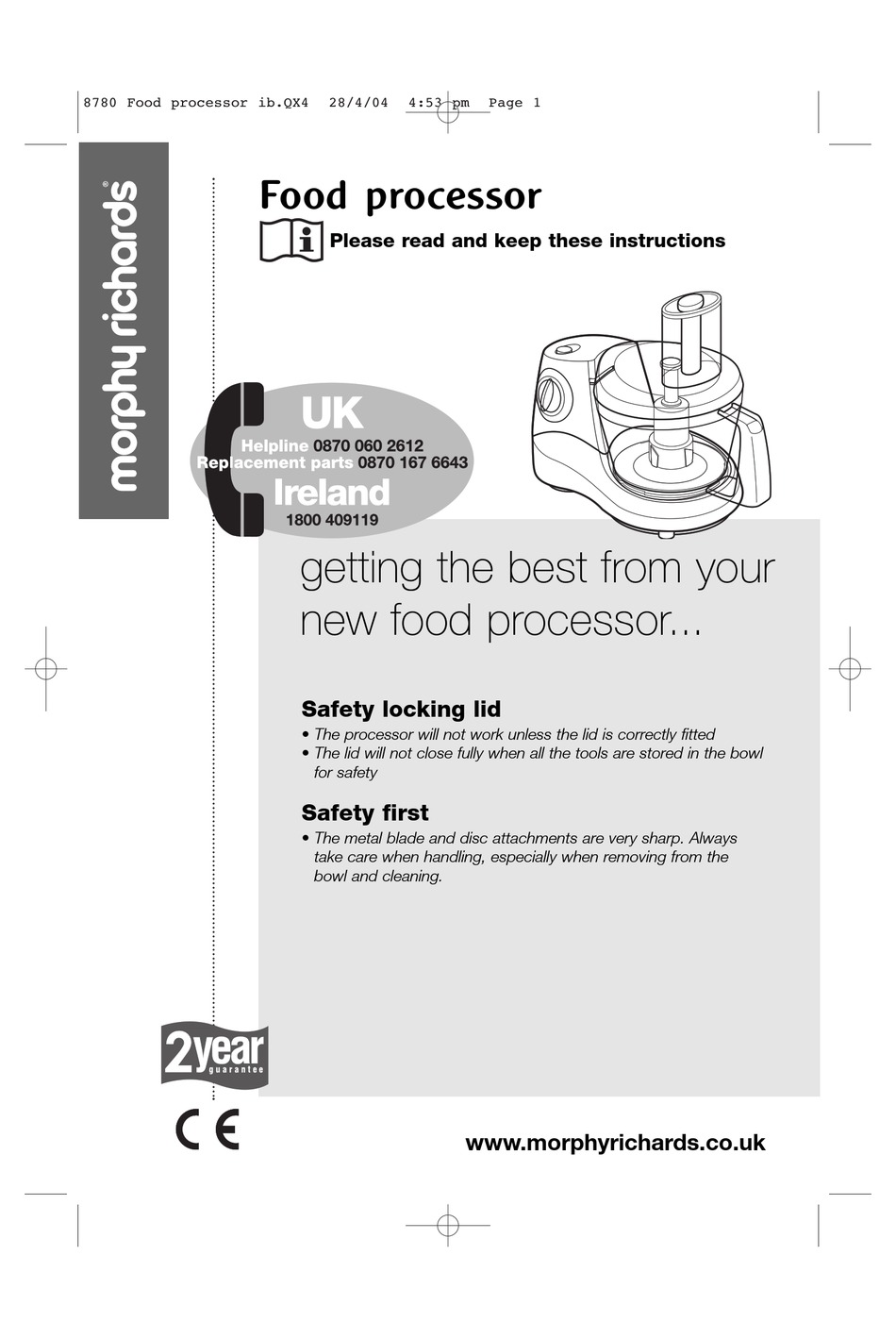 8780 Food processor ib.QX4 28/4/04 4:53 pm Page 1

morphy richards®

Food processor

Please read and keep these instructions

UK
Helpline 0870 060 2612
Replacement parts 0870 167 6643
Ireland
1800 409119

getting the best from your new food processor...

Safety locking lid
• The processor will not work unless the lid is correctly fitted
• The lid will not close fully when all the tools are stored in the bowl for safety

Safety first
• The metal blade and disc attachments are very sharp. Always take care when handling, especially when removing from the bowl and cleaning.

2year guarantee

CE

www.morphyrichards.co.uk